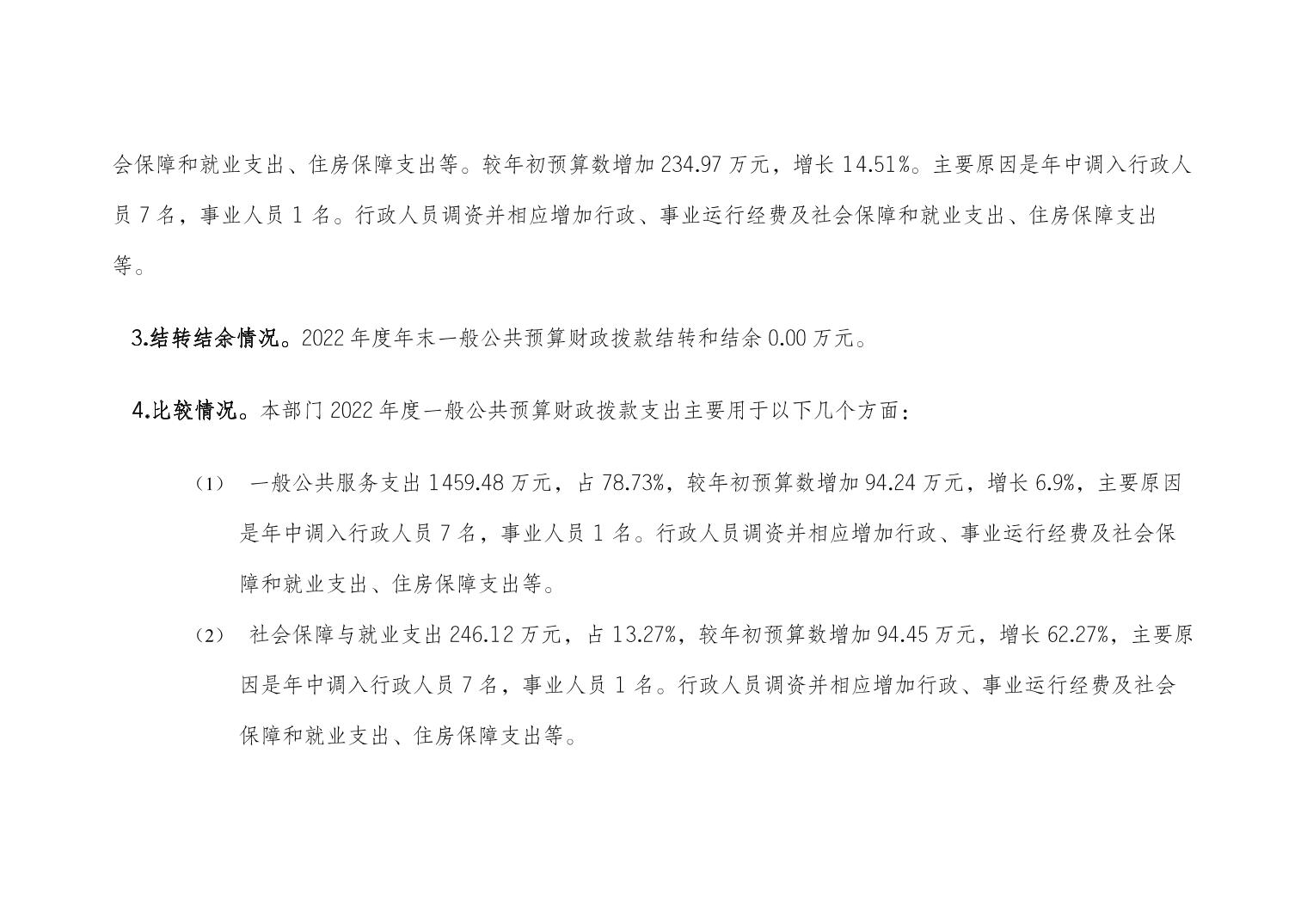 会保障和就业支出、住房保障支出等。较年初预算数增加 234.97 万元，增长 14.51%。主要原因是年中调入行政人员 7 名，事业人员 1 名。行政人员调资并相应增加行政、事业运行经费及社会保障和就业支出、住房保障支出等。

3.结转结余情况。2022 年度年末一般公共预算财政拨款结转和结余 0.00 万元。

4.比较情况。本部门 2022 年度一般公共预算财政拨款支出主要用于以下几个方面：

（1） 一般公共服务支出 1459.48 万元，占 78.73%，较年初预算数增加 94.24 万元，增长 6.9%，主要原因是年中调入行政人员 7 名，事业人员 1 名。行政人员调资并相应增加行政、事业运行经费及社会保障和就业支出、住房保障支出等。

（2） 社会保障与就业支出 246.12 万元，占 13.27%，较年初预算数增加 94.45 万元，增长 62.27%，主要原因是年中调入行政人员 7 名，事业人员 1 名。行政人员调资并相应增加行政、事业运行经费及社会保障和就业支出、住房保障支出等。